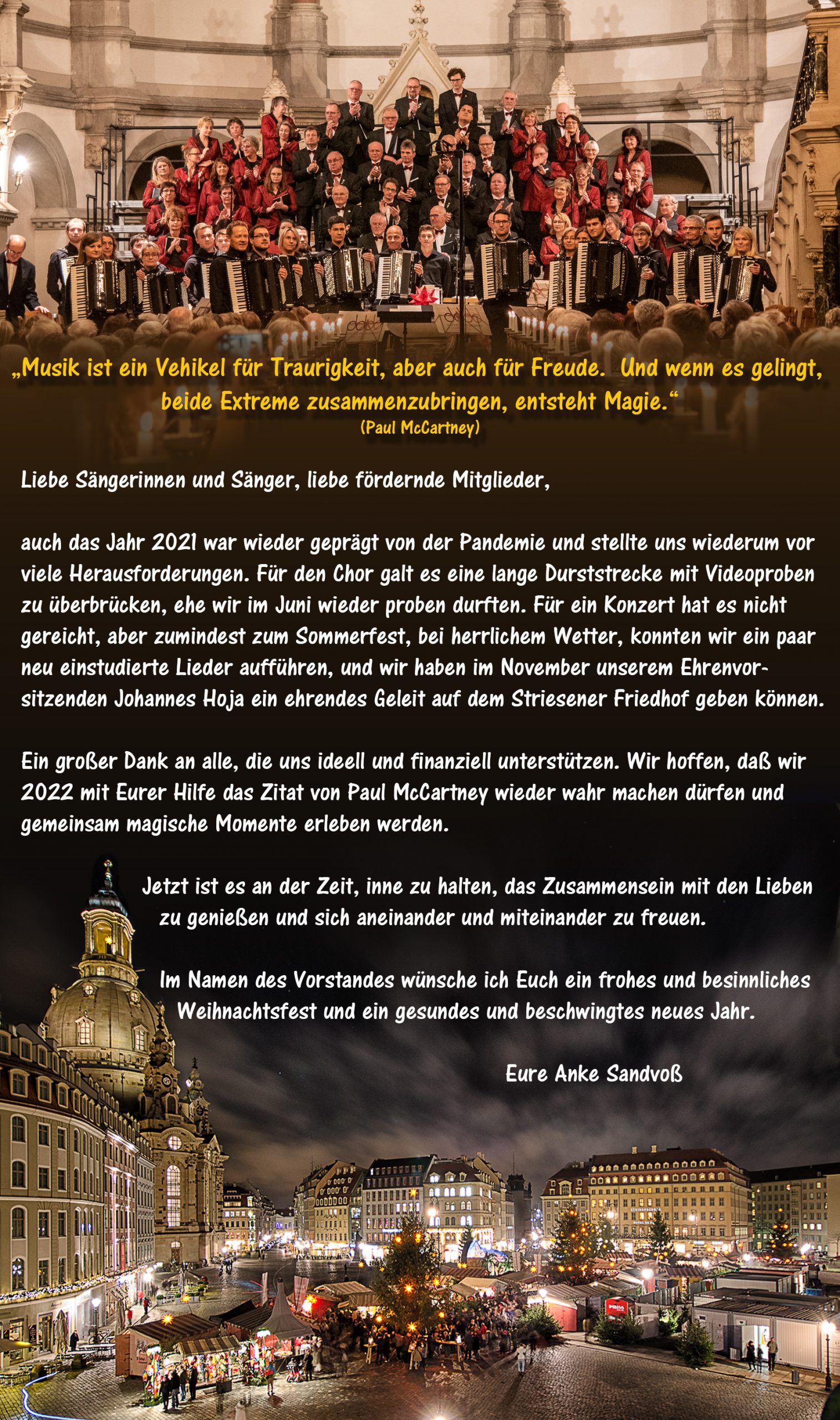 „Musik ist ein Vehikel für Traurigkeit, aber auch für Freude. Und wenn es gelingt, beide Extreme zusammenzubringen, entsteht Magie.“
(Paul McCartney)

Liebe Sängerinnen und Sänger, liebe fördernde Mitglieder,

auch das Jahr 2021 war wieder geprägt von der Pandemie und stellte uns wiederum vor viele Herausforderungen. Für den Chor galt es eine lange Durststrecke mit Videoproben zu überbrücken, ehe wir im Juni wieder proben durften. Für ein Konzert hat es nicht gereicht, aber zumindest zum Sommerfest, bei herrlichem Wetter, konnten wir ein paar neu einstudierte Lieder aufführen, und wir haben im November unserem Ehrenvorsitzenden Johannes Hoja ein ehrendes Geleit auf dem Striesener Friedhof geben können.

Ein großer Dank an alle, die uns ideell und finanziell unterstützen. Wir hoffen, daß wir 2022 mit Eurer Hilfe das Zitat von Paul McCartney wieder wahr machen dürfen und gemeinsam magische Momente erleben werden.

Jetzt ist es an der Zeit, inne zu halten, das Zusammensein mit den Lieben zu genießen und sich aneinander und miteinander zu freuen.

Im Namen des Vorstandes wünsche ich Euch ein frohes und besinnliches Weihnachtsfest und ein gesundes und beschwingtes neues Jahr.

Eure Anke Sandvoß